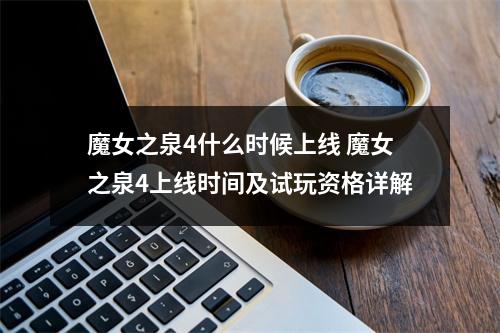 魔女之泉4什么时候上线 魔女之泉4上线时间及试玩资格详解